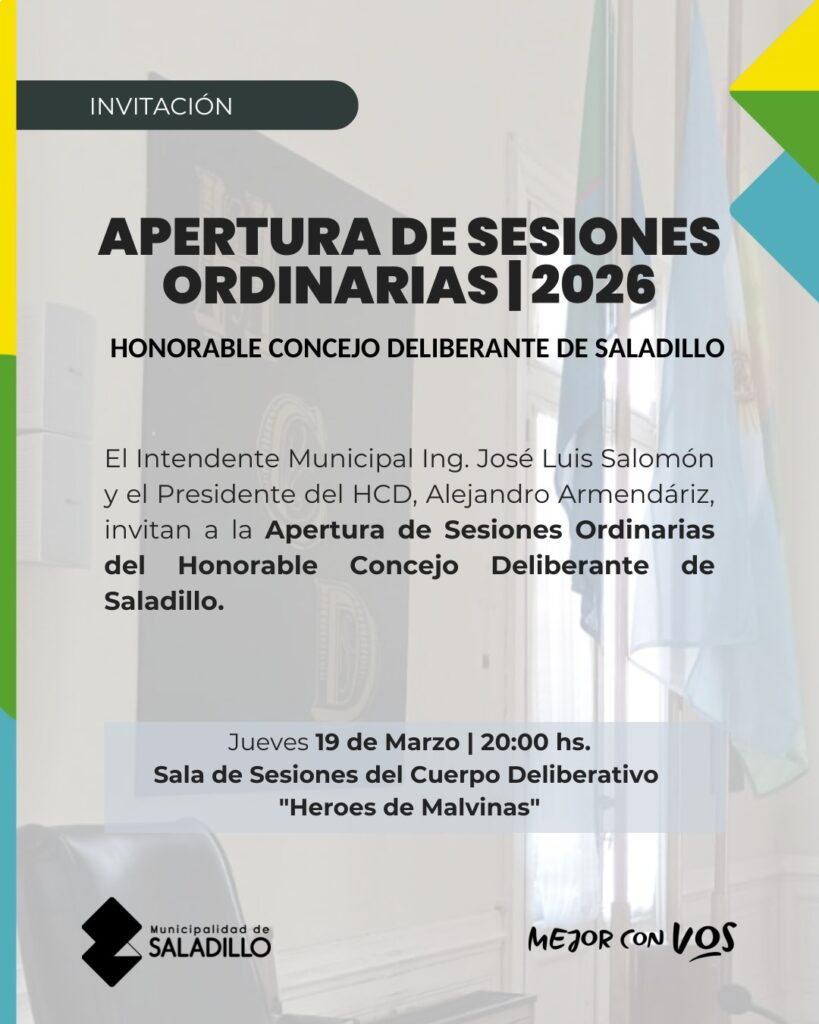 INVITACIÓN

APERTURA DE SESIONES ORDINARIAS | 2026

HONORABLE CONCEJO DELIBERANTE DE SALADILLO

El Intendente Municipal Ing. José Luis Salomón y el Presidente del HCD, Alejandro Armendáriz, invitan a la Apertura de Sesiones Ordinarias del Honorable Concejo Deliberante de Saladillo.

Jueves 19 de Marzo | 20:00 hs.
Sala de Sesiones del Cuerpo Deliberativo
"Heroes de Malvinas"

Municipalidad de SALADILLO

MEJOR CON VOS